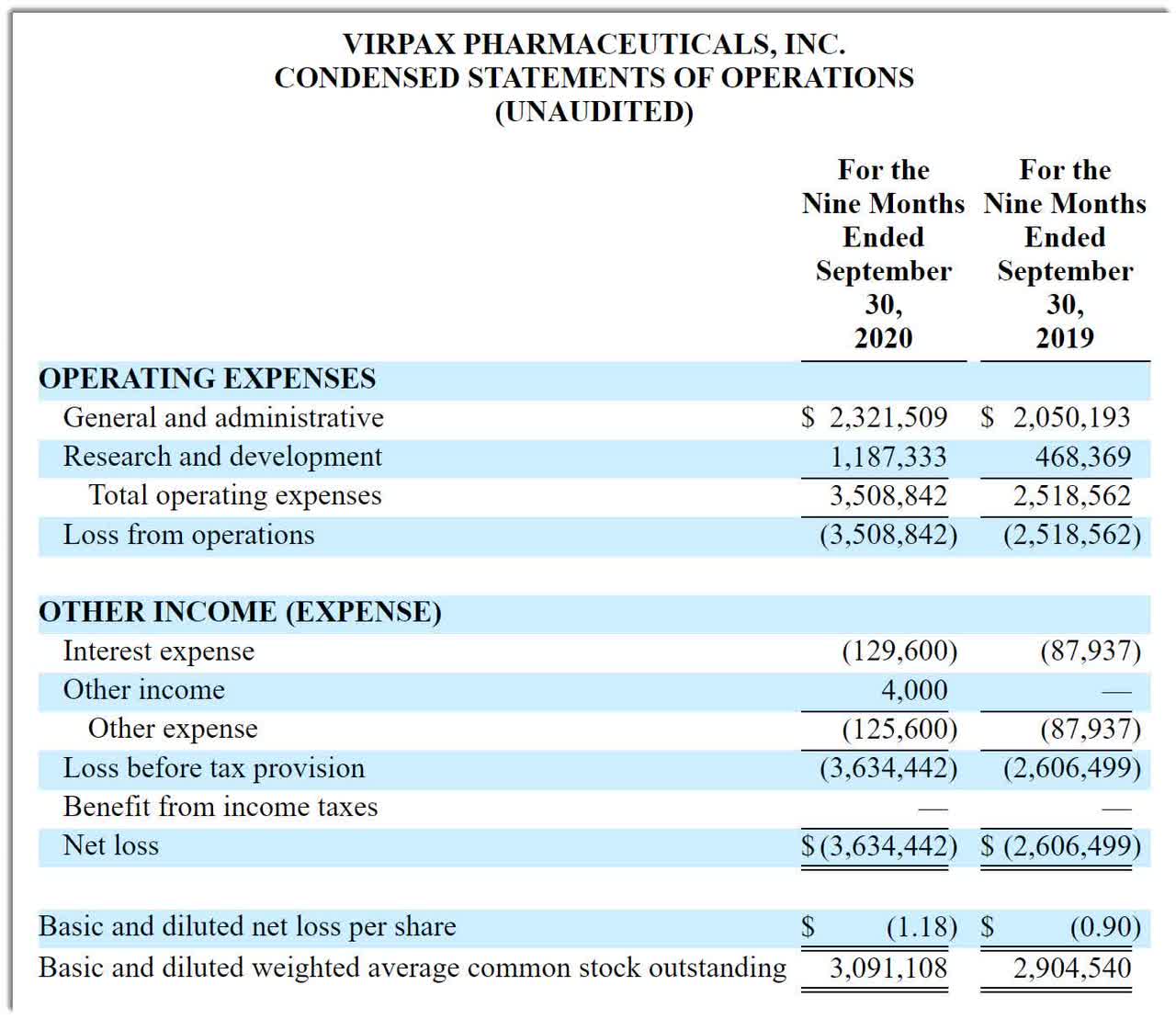 VIRPAX PHARMACEUTICALS, INC.
CONDENSED STATEMENTS OF OPERATIONS
(UNAUDITED)

| | For the Nine Months Ended September 30, 2020 | For the Nine Months Ended September 30, 2019 |
|---|---|---|
| OPERATING EXPENSES | | |
| General and administrative | $ 2,321,509 | $ 2,050,193 |
| Research and development | 1,187,333 | 468,369 |
| Total operating expenses | 3,508,842 | 2,518,562 |
| Loss from operations | (3,508,842) | (2,518,562) |
| | | |
| OTHER INCOME (EXPENSE) | | |
| Interest expense | (129,600) | (87,937) |
| Other income | 4,000 | — |
| Other expense | (125,600) | (87,937) |
| Loss before tax provision | (3,634,442) | (2,606,499) |
| Benefit from income taxes | — | — |
| Net loss | $ (3,634,442) | $ (2,606,499) |
| | | |
| Basic and diluted net loss per share | $ (1.18) | $ (0.90) |
| Basic and diluted weighted average common stock outstanding | 3,091,108 | 2,904,540 |